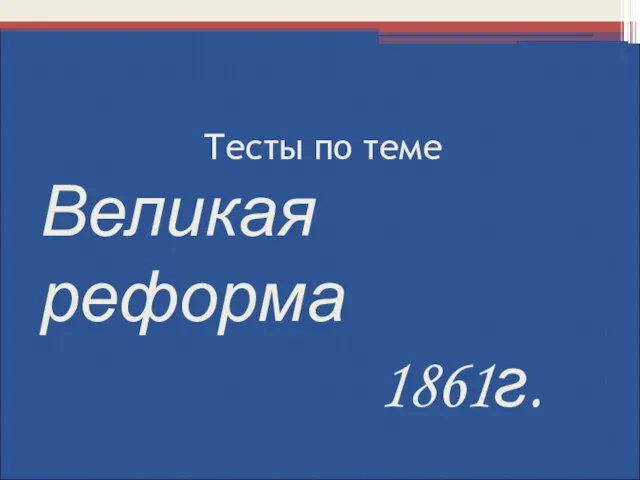 Тесты по теме

Великая реформа

1861г.